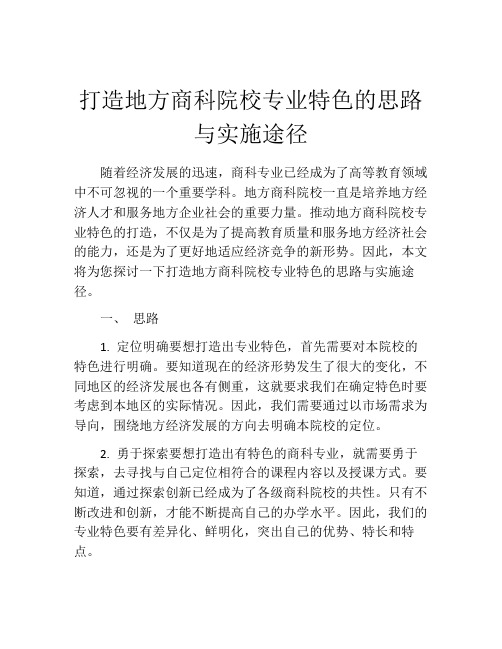 打造地方商科院校专业特色的思路与实施途径

随着经济发展的迅速，商科专业已经成为了高等教育领域中不可忽视的一个重要学科。地方商科院校一直是培养地方经济人才和服务地方企业社会的重要力量。推动地方商科院校专业特色的打造，不仅是为了提高教育质量和服务地方经济社会的能力，还是为了更好地适应经济竞争的新形势。因此，本文将为您探讨一下打造地方商科院校专业特色的思路与实施途径。

一、 思路

1. 定位明确要想打造出专业特色，首先需要对本院校的特色进行明确。要知道现在的经济形势发生了很大的变化，不同地区的经济发展也各有侧重，这就要求我们在确定特色时要考虑到本地区的实际情况。因此，我们需要通过以市场需求为导向，围绕地方经济发展的方向去明确本院校的定位。

2. 勇于探索要想打造出有特色的商科专业，就需要勇于探索，去寻找与自己定位相符合的课程内容以及授课方式。要知道，通过探索创新已经成为了各级商科院校的共性。只有不断改进和创新，才能不断提高自己的办学水平。因此，我们的专业特色要有差异化、鲜明化，突出自己的优势、特长和特点。